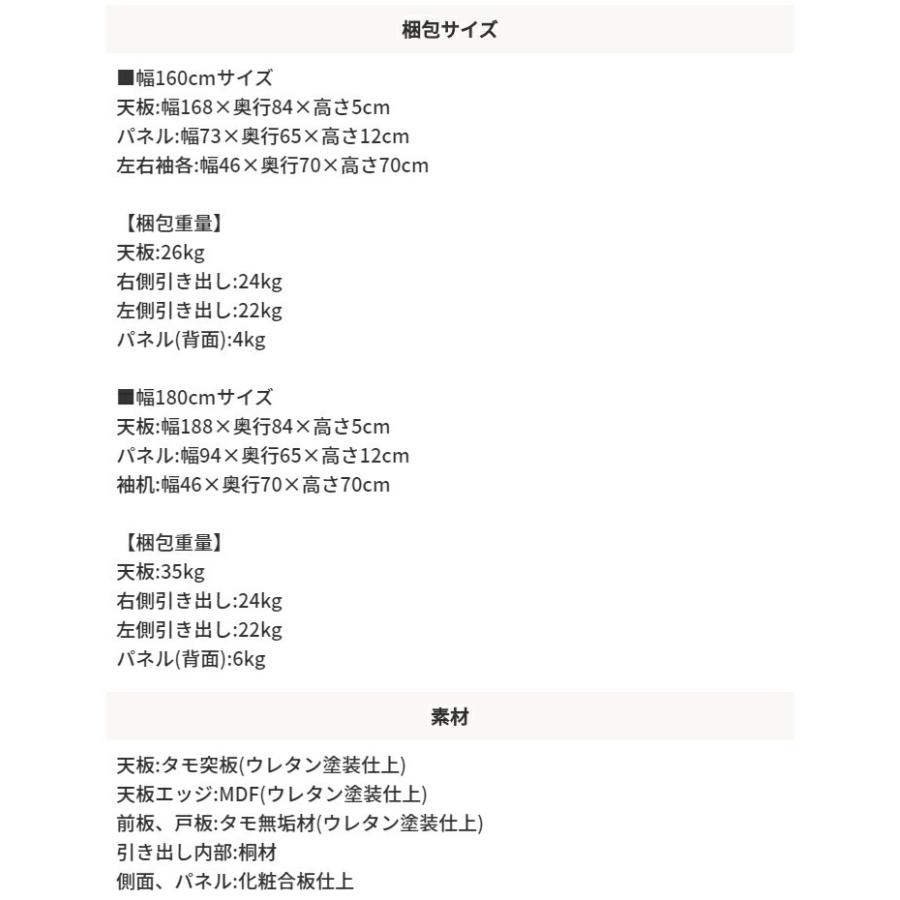 梱包サイズ

■幅160cmサイズ
天板:幅168×奥行84×高さ5cm
パネル:幅73×奥行65×高さ12cm
左右袖各:幅46×奥行70×高さ70cm

【梱包重量】
天板:26kg
右側引き出し:24kg
左側引き出し:22kg
パネル(背面):4kg

■幅180cmサイズ
天板:幅188×奥行84×高さ5cm
パネル:幅94×奥行65×高さ12cm
袖机:幅46×奥行70×高さ70cm

【梱包重量】
天板:35kg
右側引き出し:24kg
左側引き出し:22kg
パネル(背面):6kg

素材

天板:タモ突板(ウレタン塗装仕上)
天板エッジ:MDF(ウレタン塗装仕上)
前板、戸板:タモ無垢材(ウレタン塗装仕上)
引き出し内部:桐材
側面、パネル:化粧合板仕上